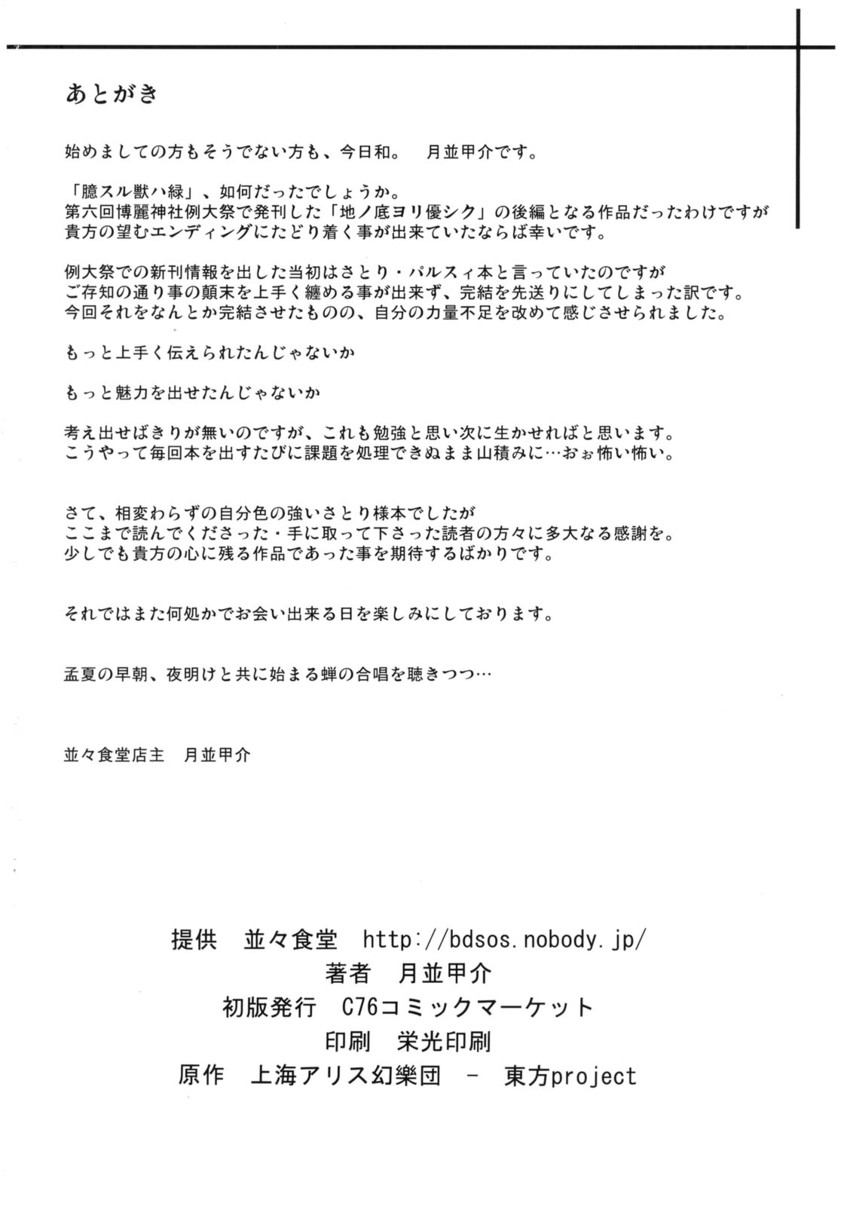 あとがき

始めましての方もそうでない方も、今日和。　月並甲介です。

「臆スル獣ハ緑」、如何だったでしょうか。
第六回博麗神社例大祭で発刊した「地ノ底ヨリ優シク」の後編となる作品だったわけですが
貴方の望むエンディングにたどり着く事が出来ていたならば幸いです。

例大祭での新刊情報を出した当初はさとり・パルスィ本と言っていたのですが
ご存知の通り事の顛末を上手く纏める事が出来ず、完結を先送りにしてしまった訳です。
今回それをなんとか完結させたものの、自分の力量不足を改めて感じさせられました。

もっと上手く伝えられたんじゃないか

もっと魅力を出せたんじゃないか

考え出せばきりが無いのですが、これも勉強と思い次に生かせればと思います。
こうやって毎回本を出すたびに課題を処理できぬまま山積みに…おぉ怖い怖い。

さて、相変わらずの自分色の強いさとり様本でしたが
ここまで読んでくださった・手に取って下さった読者の方々に多大なる感謝を。
少しでも貴方の心に残る作品であった事を期待するばかりです。

それではまた何処かでお会い出来る日を楽しみにしております。

孟夏の早朝、夜明けと共に始まる蝉の合唱を聴きつつ…

並々食堂店主　月並甲介

提供　並々食堂　http://bdsos.nobody.jp/
著者　月並甲介
初版発行　C76コミックマーケット
印刷　栄光印刷
原作　上海アリス幻樂団　－　東方project